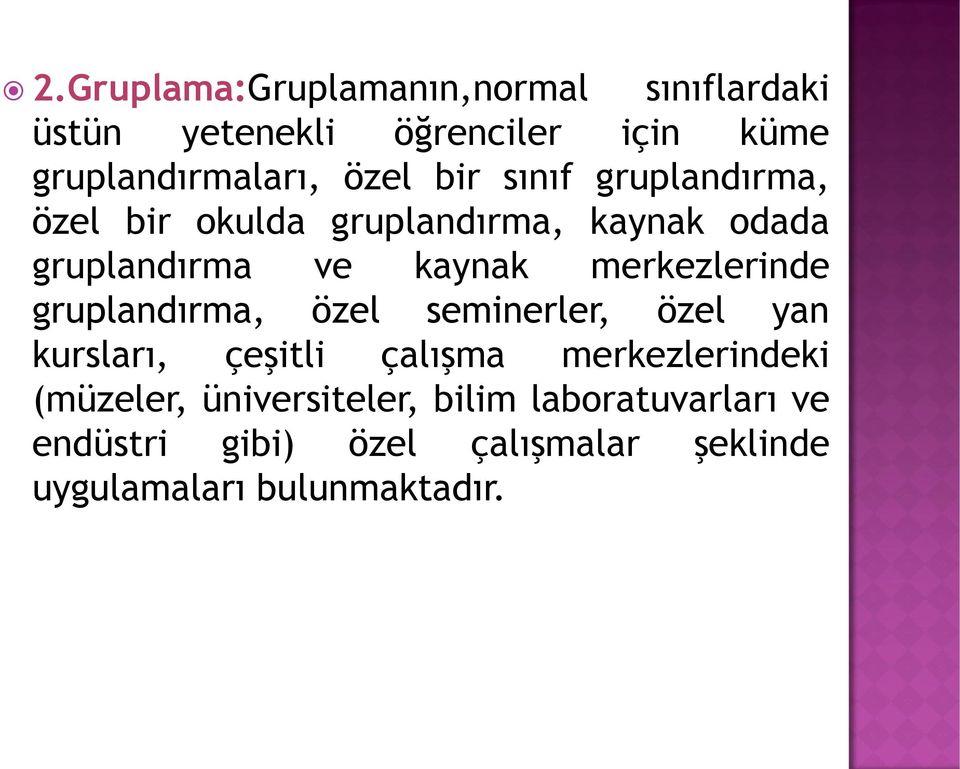 2.Gruplama:Gruplamanın,normal sınıflardaki üstün yetenekli öğrenciler için küme gruplandırmaları, özel bir sınıf gruplandırma, özel bir okulda gruplandırma, kaynak odada gruplandırma ve kaynak merkezlerinde gruplandırma, özel seminerler, özel yan kursları, çeşitli çalışma merkezlerindeki (müzeler, üniversiteler, bilim laboratuvarları ve endüstri gibi) özel çalışmalar şeklinde uygulamaları bulunmaktadır.